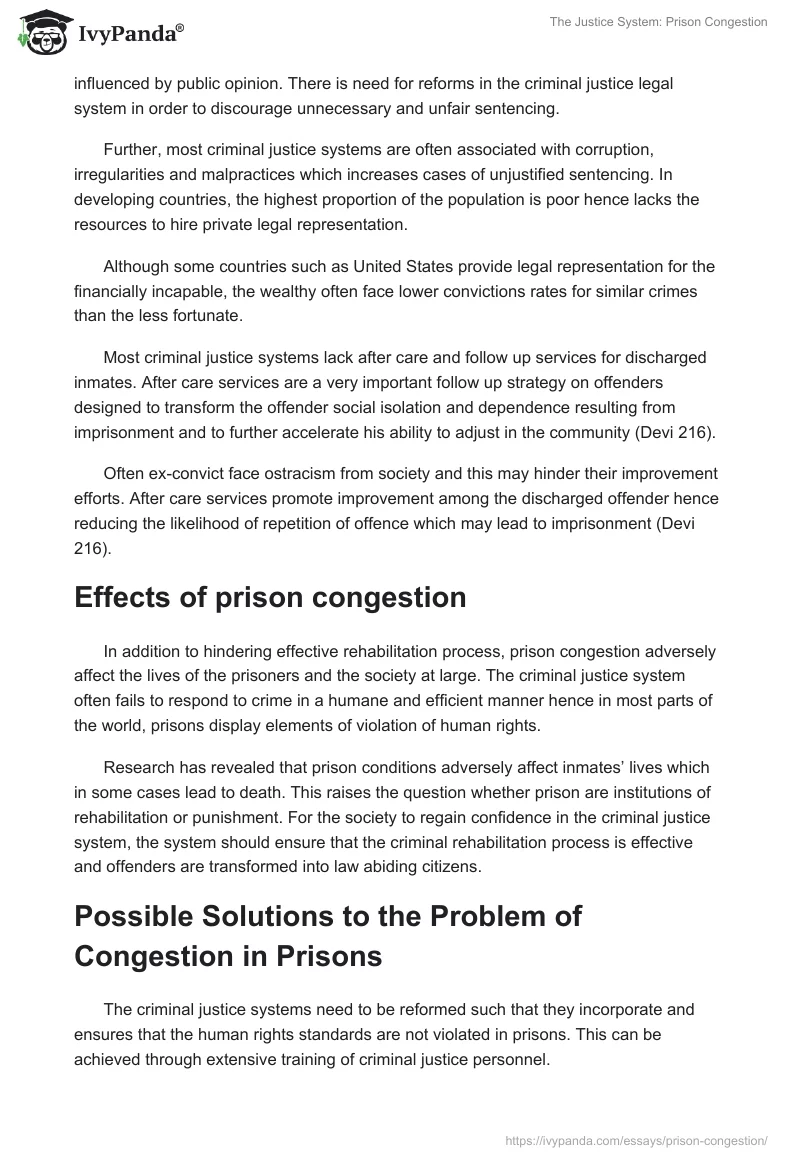 IvyPanda®

The Justice System: Prison Congestion

influenced by public opinion. There is need for reforms in the criminal justice legal system in order to discourage unnecessary and unfair sentencing.

Further, most criminal justice systems are often associated with corruption, irregularities and malpractices which increases cases of unjustified sentencing. In developing countries, the highest proportion of the population is poor hence lacks the resources to hire private legal representation.

Although some countries such as United States provide legal representation for the financially incapable, the wealthy often face lower convictions rates for similar crimes than the less fortunate.

Most criminal justice systems lack after care and follow up services for discharged inmates. After care services are a very important follow up strategy on offenders designed to transform the offender social isolation and dependence resulting from imprisonment and to further accelerate his ability to adjust in the community (Devi 216).

Often ex-convict face ostracism from society and this may hinder their improvement efforts. After care services promote improvement among the discharged offender hence reducing the likelihood of repetition of offence which may lead to imprisonment (Devi 216).

Effects of prison congestion

In addition to hindering effective rehabilitation process, prison congestion adversely affect the lives of the prisoners and the society at large. The criminal justice system often fails to respond to crime in a humane and efficient manner hence in most parts of the world, prisons display elements of violation of human rights.

Research has revealed that prison conditions adversely affect inmates' lives which in some cases lead to death. This raises the question whether prison are institutions of rehabilitation or punishment. For the society to regain confidence in the criminal justice system, the system should ensure that the criminal rehabilitation process is effective and offenders are transformed into law abiding citizens.

Possible Solutions to the Problem of Congestion in Prisons

The criminal justice systems need to be reformed such that they incorporate and ensures that the human rights standards are not violated in prisons. This can be achieved through extensive training of criminal justice personnel.

https://ivypanda.com/essays/prison-congestion/